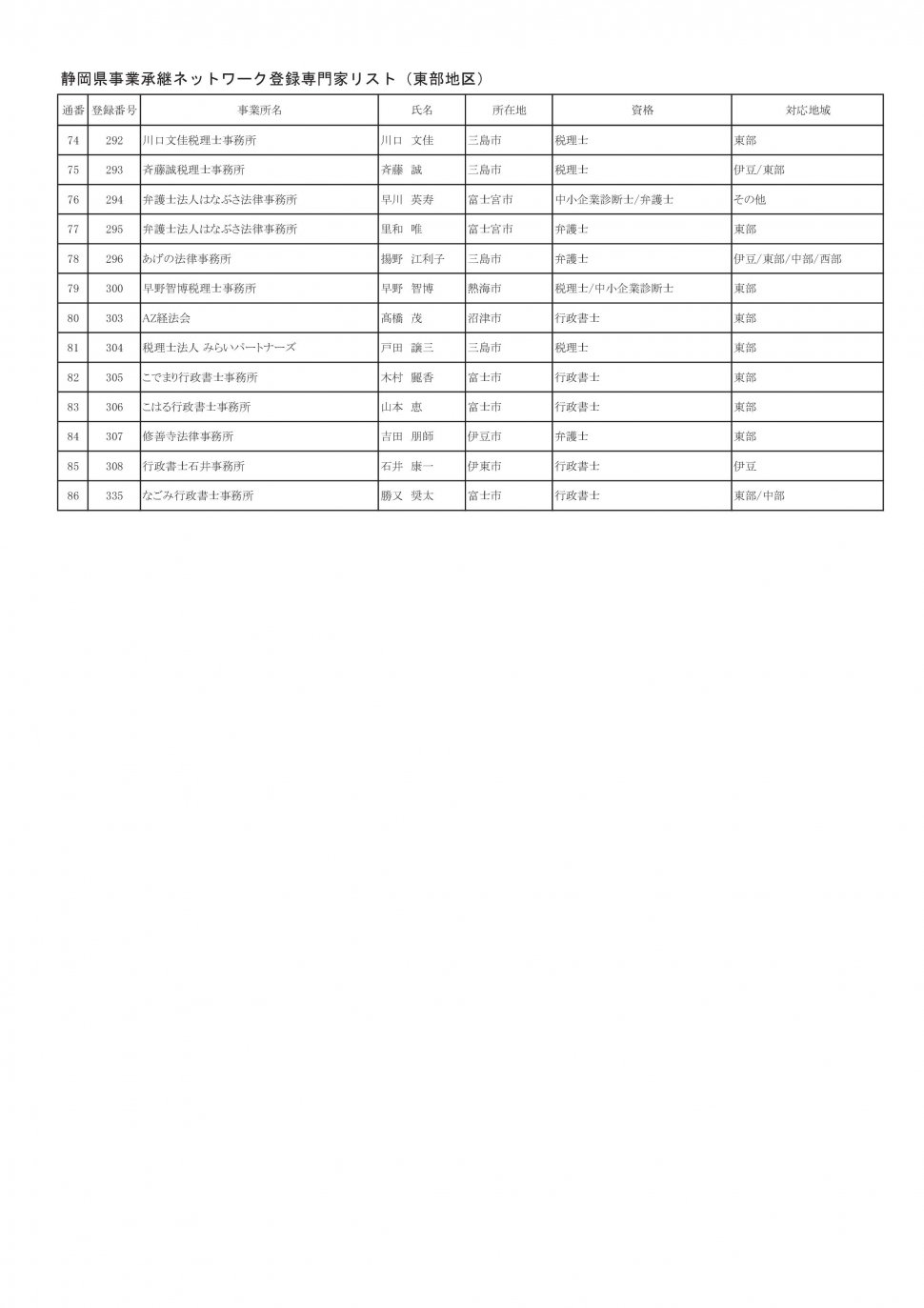 静岡県事業承継ネットワーク登録専門家リスト（東部地区）

| 通番 | 登録番号 | 事業所名 | 氏名 | 所在地 | 資格 | 対応地域 |
|---|---|---|---|---|---|---|
| 74 | 292 | 川口文佳税理士事務所 | 川口　文佳 | 三島市 | 税理士 | 東部 |
| 75 | 293 | 斉藤誠税理士事務所 | 斉藤　誠 | 三島市 | 税理士 | 伊豆/東部 |
| 76 | 294 | 弁護士法人はなぶさ法律事務所 | 早川　英寿 | 富士宮市 | 中小企業診断士/弁護士 | その他 |
| 77 | 295 | 弁護士法人はなぶさ法律事務所 | 里和　唯 | 富士宮市 | 弁護士 | 東部 |
| 78 | 296 | あげの法律事務所 | 揚野　江利子 | 三島市 | 弁護士 | 伊豆/東部/中部/西部 |
| 79 | 300 | 早野智博税理士事務所 | 早野　智博 | 熱海市 | 税理士/中小企業診断士 | 東部 |
| 80 | 303 | AZ経法会 | 髙橋　茂 | 沼津市 | 行政書士 | 東部 |
| 81 | 304 | 税理士法人 みらいパートナーズ | 戸田　譲三 | 三島市 | 税理士 | 東部 |
| 82 | 305 | こでまり行政書士事務所 | 木村　麗香 | 富士市 | 行政書士 | 東部 |
| 83 | 306 | こはる行政書士事務所 | 山本　恵 | 富士市 | 行政書士 | 東部 |
| 84 | 307 | 修善寺法律事務所 | 吉田　朋師 | 伊豆市 | 弁護士 | 東部 |
| 85 | 308 | 行政書士石井事務所 | 石井　康一 | 伊東市 | 行政書士 | 伊豆 |
| 86 | 335 | なごみ行政書士事務所 | 勝又　奨太 | 富士市 | 行政書士 | 東部/中部 |